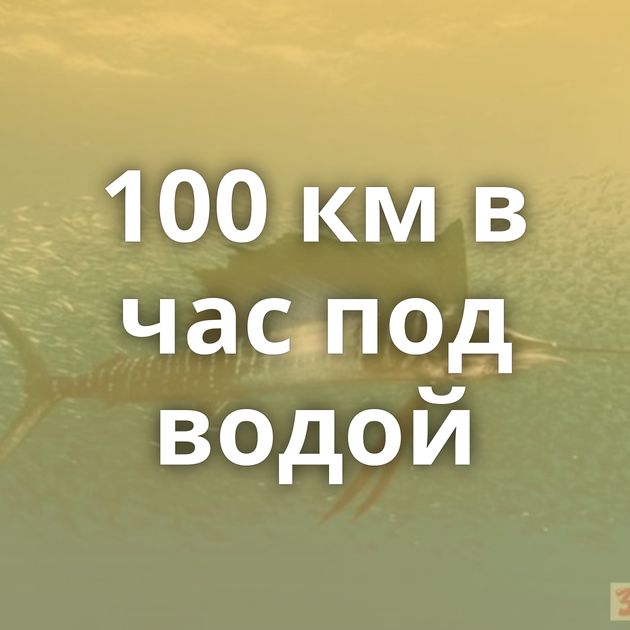 100 км в час под водой